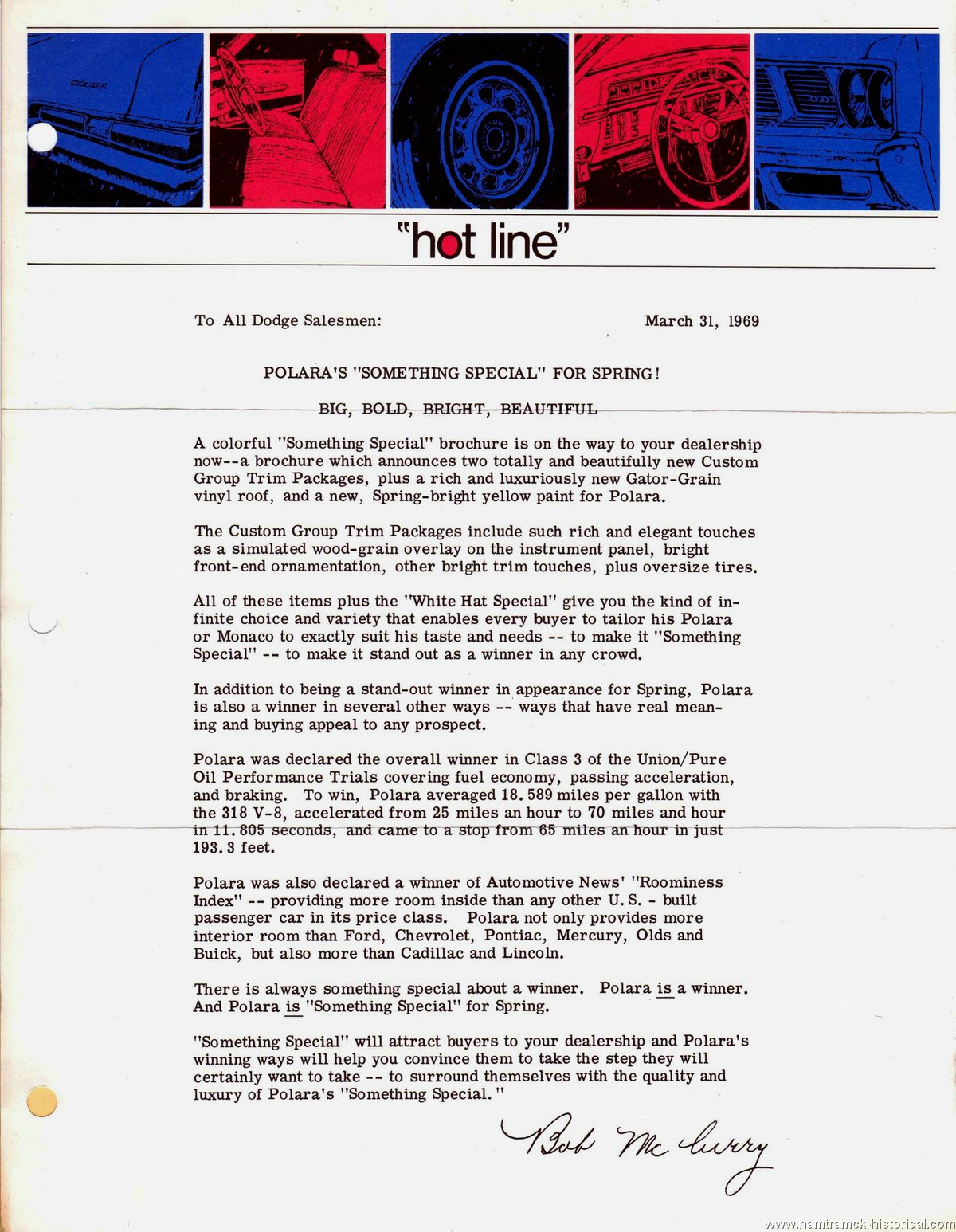 "hot line"

To All Dodge Salesmen: March 31, 1969

POLARA'S "SOMETHING SPECIAL" FOR SPRING!

BIG, BOLD, BRIGHT, BEAUTIFUL

A colorful "Something Special" brochure is on the way to your dealership now--a brochure which announces two totally and beautifully new Custom Group Trim Packages, plus a rich and luxuriously new Gator-Grain vinyl roof, and a new, Spring-bright yellow paint for Polara.

The Custom Group Trim Packages include such rich and elegant touches as a simulated wood-grain overlay on the instrument panel, bright front-end ornamentation, other bright trim touches, plus oversize tires.

All of these items plus the "White Hat Special" give you the kind of infinite choice and variety that enables every buyer to tailor his Polara or Monaco to exactly suit his taste and needs -- to make it "Something Special" -- to make it stand out as a winner in any crowd.

In addition to being a stand-out winner in appearance for Spring, Polara is also a winner in several other ways -- ways that have real meaning and buying appeal to any prospect.

Polara was declared the overall winner in Class 3 of the Union/Pure Oil Performance Trials covering fuel economy, passing acceleration, and braking. To win, Polara averaged 18.589 miles per gallon with the 318 V-8, accelerated from 25 miles an hour to 70 miles and hour in 11.805 seconds, and came to a stop from 65 miles an hour in just 193.3 feet.

Polara was also declared a winner of Automotive News' "Roominess Index" -- providing more room inside than any other U.S. - built passenger car in its price class. Polara not only provides more interior room than Ford, Chevrolet, Pontiac, Mercury, Olds and Buick, but also more than Cadillac and Lincoln.

There is always something special about a winner. Polara is a winner. And Polara is "Something Special" for Spring.

"Something Special" will attract buyers to your dealership and Polara's winning ways will help you convince them to take the step they will certainly want to take -- to surround themselves with the quality and luxury of Polara's "Something Special."

Bob McCurry

www.hamtramck-historical.com